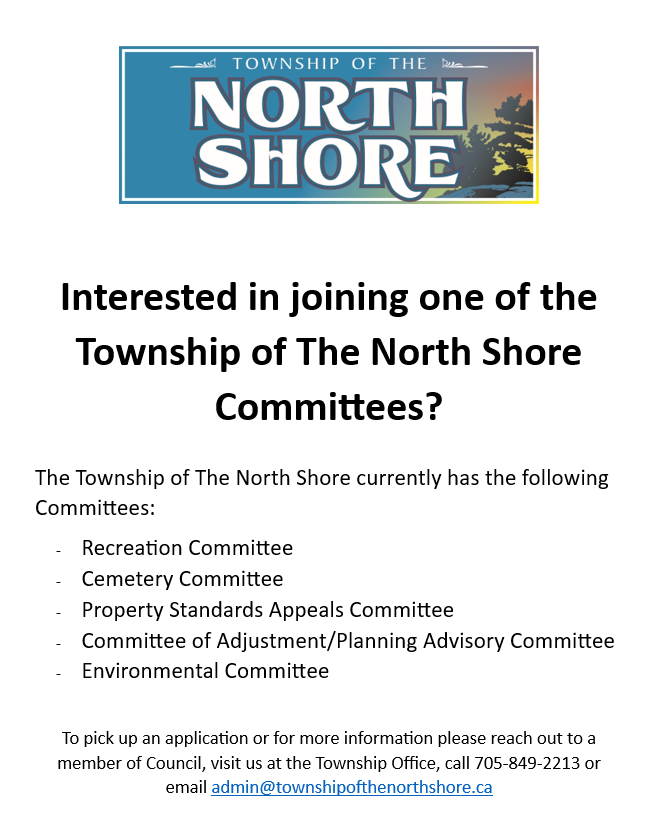 TOWNSHIP OF THE
NORTH
SHORE

Interested in joining one of the Township of The North Shore Committees?

The Township of The North Shore currently has the following Committees:

- Recreation Committee
- Cemetery Committee
- Property Standards Appeals Committee
- Committee of Adjustment/Planning Advisory Committee
- Environmental Committee

To pick up an application or for more information please reach out to a member of Council, visit us at the Township Office, call 705-849-2213 or email admin@townshipofthenorthshore.ca